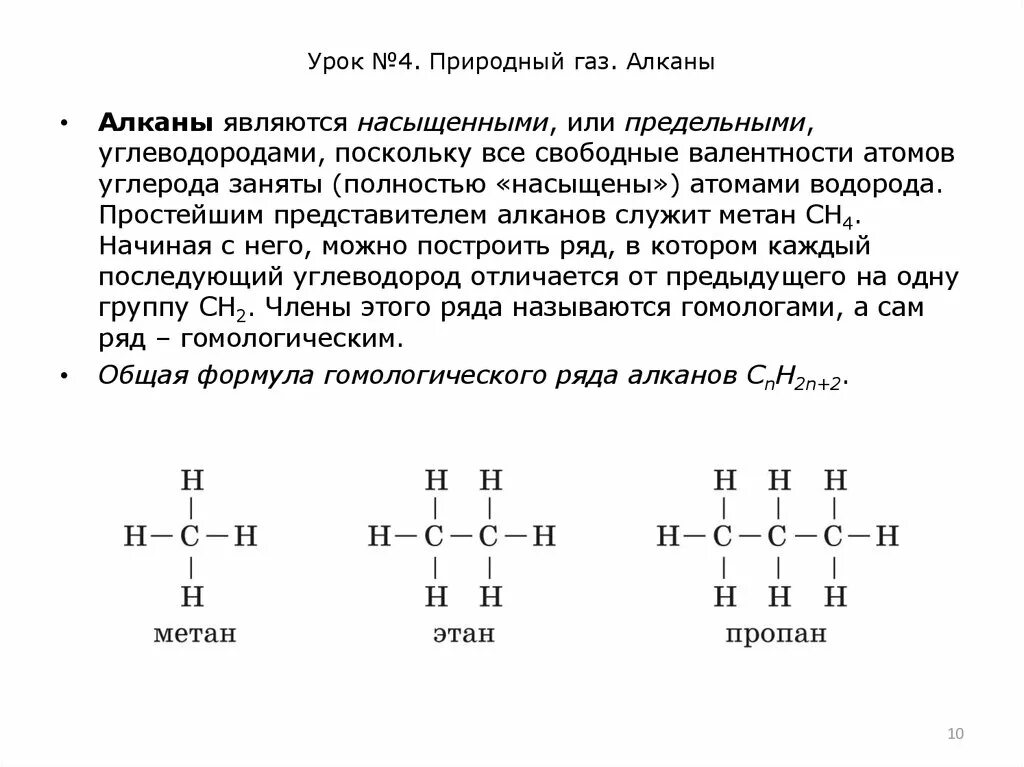 Урок №4. Природный газ. Алканы

• Алканы являются насыщенными, или предельными, углеводородами, поскольку все свободные валентности атомов углерода заняты (полностью «насыщены») атомами водорода. Простейшим представителем алканов служит метан $CH_4$. Начиная с него, можно построить ряд, в котором каждый последующий углеводород отличается от предыдущего на одну группу $CH_2$. Члены этого ряда называются гомологами, а сам ряд – гомологическим.

• Общая формула гомологического ряда алканов $C_nH_{2n+2}$.

H
|
H—C—H
|
H
метан

H H
| |
H—C—C—H
| |
H H
этан

H H H
| | |
H—C—C—C—H
| | |
H H H
пропан

10